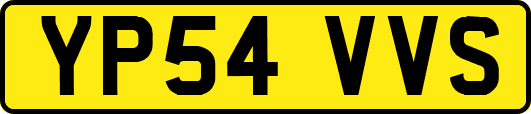 YP54 VVS